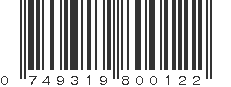 0 749319 800122